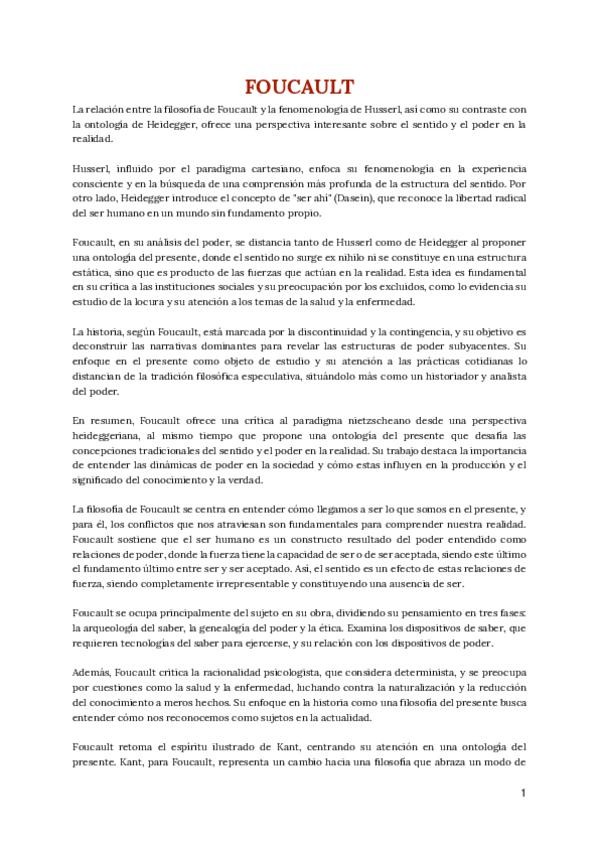 FOUCAULT

La relación entre la filosofía de Foucault y la fenomenología de Husserl, así como su contraste con la ontología de Heidegger, ofrece una perspectiva interesante sobre el sentido y el poder en la realidad.

Husserl, influido por el paradigma cartesiano, enfoca su fenomenología en la experiencia consciente y en la búsqueda de una comprensión más profunda de la estructura del sentido. Por otro lado, Heidegger introduce el concepto de "ser ahí" (Dasein), que reconoce la libertad radical del ser humano en un mundo sin fundamento propio.

Foucault, en su análisis del poder, se distancia tanto de Husserl como de Heidegger al proponer una ontología del presente, donde el sentido no surge ex nihilo ni se constituye en una estructura estática, sino que es producto de las fuerzas que actúan en la realidad. Esta idea es fundamental en su crítica a las instituciones sociales y su preocupación por los excluidos, como lo evidencia su estudio de la locura y su atención a los temas de la salud y la enfermedad.

La historia, según Foucault, está marcada por la discontinuidad y la contingencia, y su objetivo es deconstruir las narrativas dominantes para revelar las estructuras de poder subyacentes. Su enfoque en el presente como objeto de estudio y su atención a las prácticas cotidianas lo distancian de la tradición filosófica especulativa, situándolo más como un historiador y analista del poder.

En resumen, Foucault ofrece una crítica al paradigma nietzscheano desde una perspectiva heideggeriana, al mismo tiempo que propone una ontología del presente que desafía las concepciones tradicionales del sentido y el poder en la realidad. Su trabajo destaca la importancia de entender las dinámicas de poder en la sociedad y cómo estas influyen en la producción y el significado del conocimiento y la verdad.

La filosofía de Foucault se centra en entender cómo llegamos a ser lo que somos en el presente, y para él, los conflictos que nos atraviesan son fundamentales para comprender nuestra realidad. Foucault sostiene que el ser humano es un constructo resultado del poder entendido como relaciones de poder, donde la fuerza tiene la capacidad de ser o de ser aceptada, siendo este último el fundamento último entre ser y ser aceptado. Así, el sentido es un efecto de estas relaciones de fuerza, siendo completamente irrepresentable y constituyendo una ausencia de ser.

Foucault se ocupa principalmente del sujeto en su obra, dividiendo su pensamiento en tres fases: la arqueología del saber, la genealogía del poder y la ética. Examina los dispositivos de saber, que requieren tecnologías del saber para ejercerse, y su relación con los dispositivos de poder.

Además, Foucault critica la racionalidad psicologista, que considera determinista, y se preocupa por cuestiones como la salud y la enfermedad, luchando contra la naturalización y la reducción del conocimiento a meros hechos. Su enfoque en la historia como una filosofía del presente busca entender cómo nos reconocemos como sujetos en la actualidad.

Foucault retoma el espíritu ilustrado de Kant, centrando su atención en una ontología del presente. Kant, para Foucault, representa un cambio hacia una filosofía que abraza un modo de

1